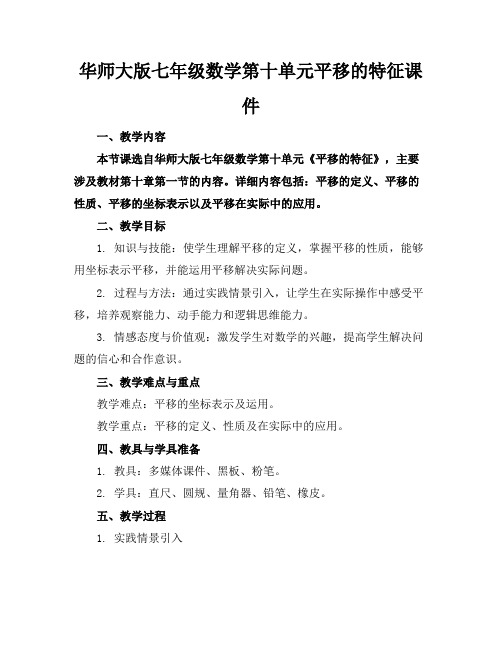 华师大版七年级数学第十单元平移的特征课件

一、教学内容

本节课选自华师大版七年级数学第十单元《平移的特征》，主要涉及教材第十章第一节的内容。详细内容包括：平移的定义、平移的性质、平移的坐标表示以及平移在实际中的应用。

二、教学目标

1. 知识与技能：使学生理解平移的定义，掌握平移的性质，能够用坐标表示平移，并能运用平移解决实际问题。

2. 过程与方法：通过实践情景引入，让学生在实际操作中感受平移，培养观察能力、动手能力和逻辑思维能力。

3. 情感态度与价值观：激发学生对数学的兴趣，提高学生解决问题的信心和合作意识。

三、教学难点与重点

教学难点：平移的坐标表示及运用。

教学重点：平移的定义、性质及在实际中的应用。

四、教具与学具准备

1. 教具：多媒体课件、黑板、粉笔。

2. 学具：直尺、圆规、量角器、铅笔、橡皮。

五、教学过程

1. 实践情景引入